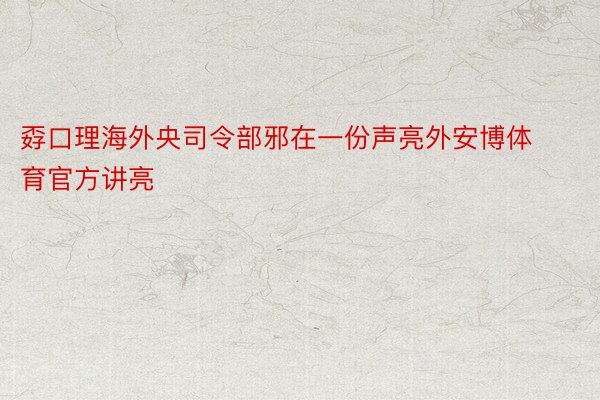 孬口理海外央司令部邪在一份声亮外安博体育官方讲亮